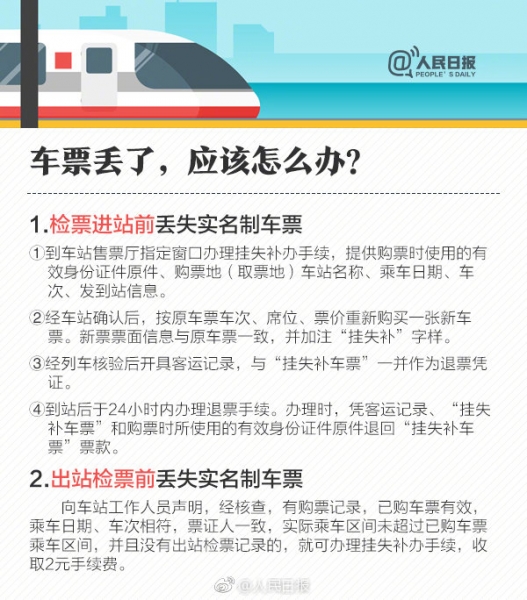 @人民日报
PEOPLE'S DAILY

车票丢了，应该怎么办？

1.检票进站前丢失实名制车票

①到车站售票厅指定窗口办理挂失补办手续，提供购票时使用的有效身份证件原件、购票地（取票地）车站名称、乘车日期、车次、发到站信息。

②经车站确认后，按原车票车次、席位、票价重新购买一张新车票。新票票面信息与原车票一致，并加注“挂失补”字样。

③经列车核验后开具客运记录，与“挂失补车票”一并作为退票凭证。

④到站后于24小时内办理退票手续。办理时，凭客运记录、“挂失补车票”和购票时所使用的有效身份证件原件退回“挂失补车票”票款。

2.出站检票前丢失实名制车票

向车站工作人员声明，经核查，有购票记录，已购车票有效，乘车日期、车次相符，票证人一致，实际乘车区间未超过已购车票乘车区间，并且没有出站检票记录的，就可办理挂失补办手续，收取2元手续费。

@人民日报